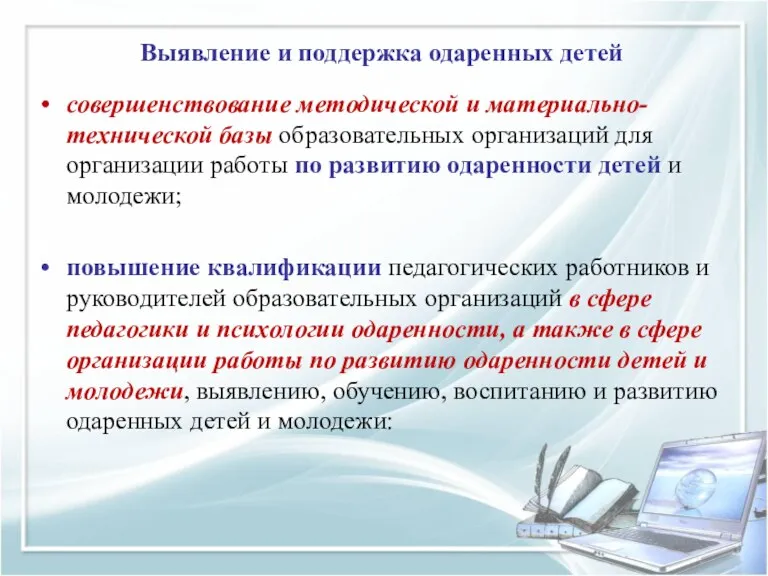 Выявление и поддержка одаренных детей

• совершенствование методической и материально-технической базы образовательных организаций для организации работы по развитию одаренности детей и молодежи;

• повышение квалификации педагогических работников и руководителей образовательных организаций в сфере педагогики и психологии одаренности, а также в сфере организации работы по развитию одаренности детей и молодежи, выявлению, обучению, воспитанию и развитию одаренных детей и молодежи: